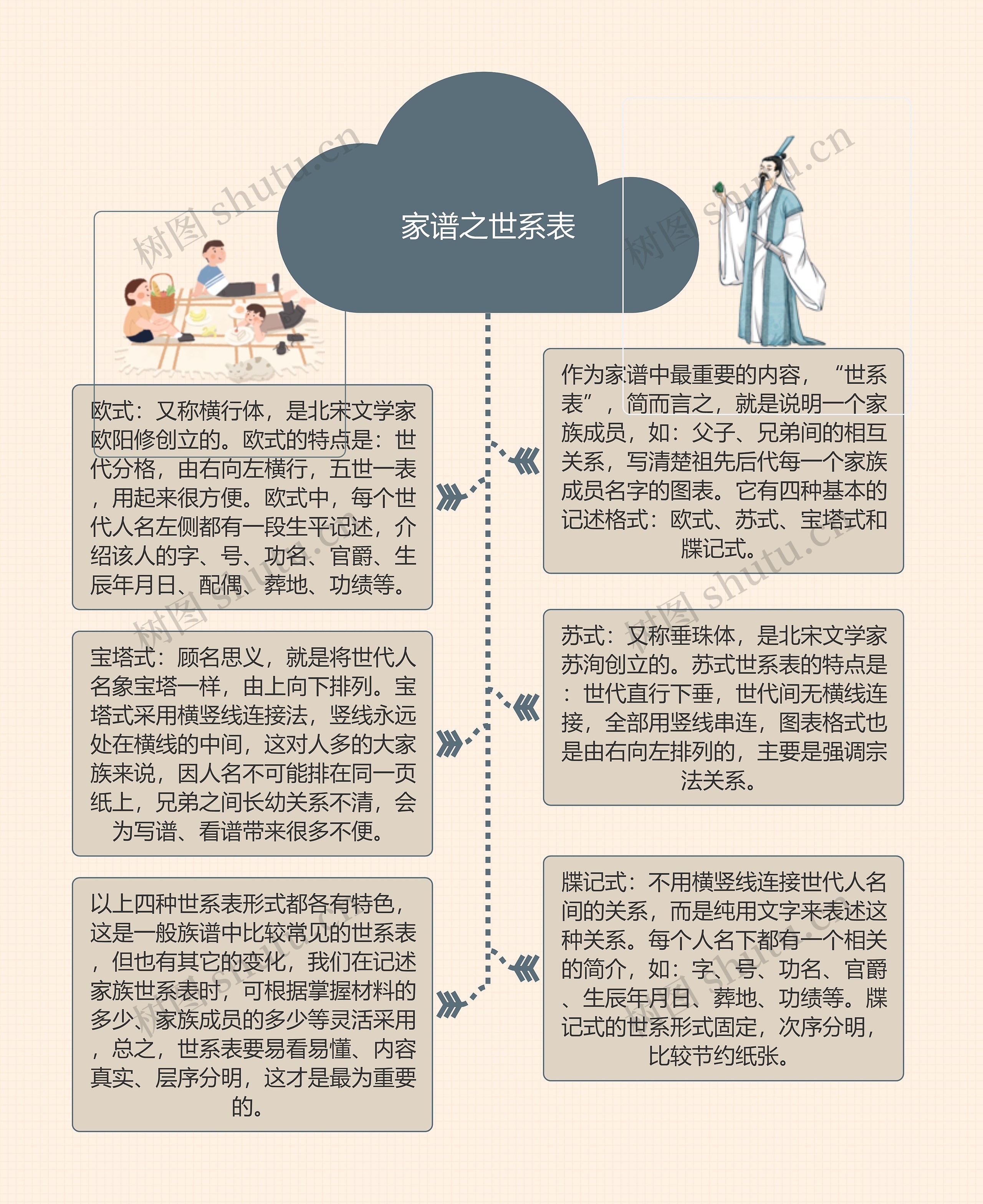 家谱之世系表

作为家谱中最重要的内容，“世系表”，简而言之，就是说明一个家族成员，如：父子、兄弟间的相互关系，写清楚祖先后代每一个家族成员名字的图表。它有四种基本的记述格式：欧式、苏式、宝塔式和牒记式。

欧式：又称横行体，是北宋文学家欧阳修创立的。欧式的特点是：世代分格，由右向左横行，五世一表，用起来很方便。欧式中，每个世代人名左侧都有一段生平记述，介绍该人的字、号、功名、官爵、生辰年月日、配偶、葬地、功绩等。

苏式：又称垂珠体，是北宋文学家苏洵创立的。苏式世系表的特点是：世代直行下垂，世代间无横线连接，全部用竖线串连，图表格式也是由右向左排列的，主要是强调宗法关系。

宝塔式：顾名思义，就是将世代人名象宝塔一样，由上向下排列。宝塔式采用横竖线连接法，竖线永远处在横线的中间，这对人多的大家族来说，因人名不可能排在同一页纸上，兄弟之间长幼关系不清，会为写谱、看谱带来很多不便。

牒记式：不用横竖线连接世代人名间的关系，而是纯用文字来表述这种关系。每个人名下都有一个相关的简介，如：字、号、功名、官爵、生辰年月日、葬地、功绩等。牒记式的世系形式固定，次序分明，比较节约纸张。

以上四种世系表形式都各有特色，这是一般族谱中比较常见的世系表，但也有其它的变化，我们在记述家族世系表时，可根据掌握材料的多少、家族成员的多少等灵活采用，总之，世系表要易看易懂、内容真实、层序分明，这才是最为重要的。

树图 shutu.cn